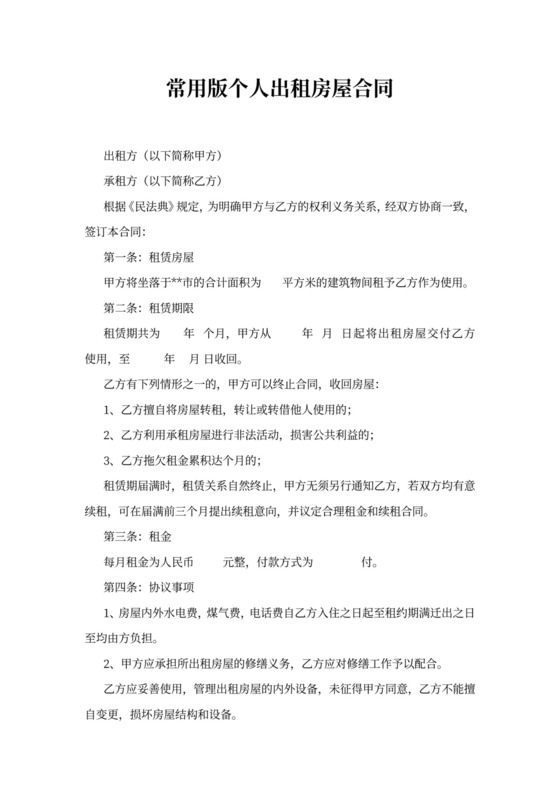 常用版个人出租房屋合同

出租方（以下简称甲方）

承租方（以下简称乙方）

根据《民法典》规定，为明确甲方与乙方的权利义务关系，经双方协商一致，签订本合同：

第一条：租赁房屋

甲方将坐落于**市的合计面积为　　平方米的建筑物间租予乙方作为使用。

第二条：租赁期限

租赁期共为　　年　个月，甲方从　　年　月　日起将出租房屋交付乙方使用，至　　年　月　日收回。

乙方有下列情形之一的，甲方可以终止合同，收回房屋：

1、乙方擅自将房屋转租，转让或转借他人使用的；

2、乙方利用承租房屋进行非法活动，损害公共利益的；

3、乙方拖欠租金累积达个月的；

租赁期届满时，租赁关系自然终止，甲方无须另行通知乙方，若双方均有意续租，可在届满前三个月提出续租意向，并议定合理租金和续租合同。

第三条：租金

每月租金为人民币　　元整，付款方式为　　　付。

第四条：协议事项

1、房屋内外水电费，煤气费，电话费自乙方入住之日起至租约期满迁出之日至均由方负担。

2、甲方应承担所出租房屋的修缮义务，乙方应对修缮工作予以配合。

乙方应妥善使用，管理出租房屋的内外设备，未征得甲方同意，乙方不能擅自变更，损坏房屋结构和设备。